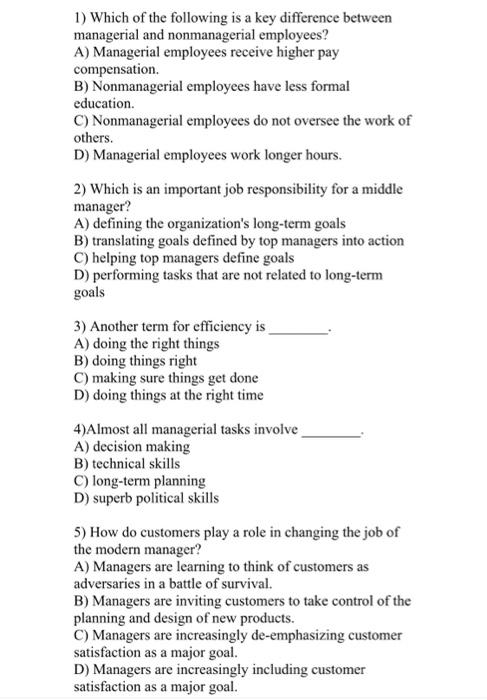 1) Which of the following is a key difference between managerial and nonmanagerial employees?
A) Managerial employees receive higher pay compensation.
B) Nonmanagerial employees have less formal education.
C) Nonmanagerial employees do not oversee the work of others.
D) Managerial employees work longer hours.

2) Which is an important job responsibility for a middle manager?
A) defining the organization's long-term goals
B) translating goals defined by top managers into action
C) helping top managers define goals
D) performing tasks that are not related to long-term goals

3) Another term for efficiency is ________.
A) doing the right things
B) doing things right
C) making sure things get done
D) doing things at the right time

4)Almost all managerial tasks involve ________.
A) decision making
B) technical skills
C) long-term planning
D) superb political skills

5) How do customers play a role in changing the job of the modern manager?
A) Managers are learning to think of customers as adversaries in a battle of survival.
B) Managers are inviting customers to take control of the planning and design of new products.
C) Managers are increasingly de-emphasizing customer satisfaction as a major goal.
D) Managers are increasingly including customer satisfaction as a major goal.